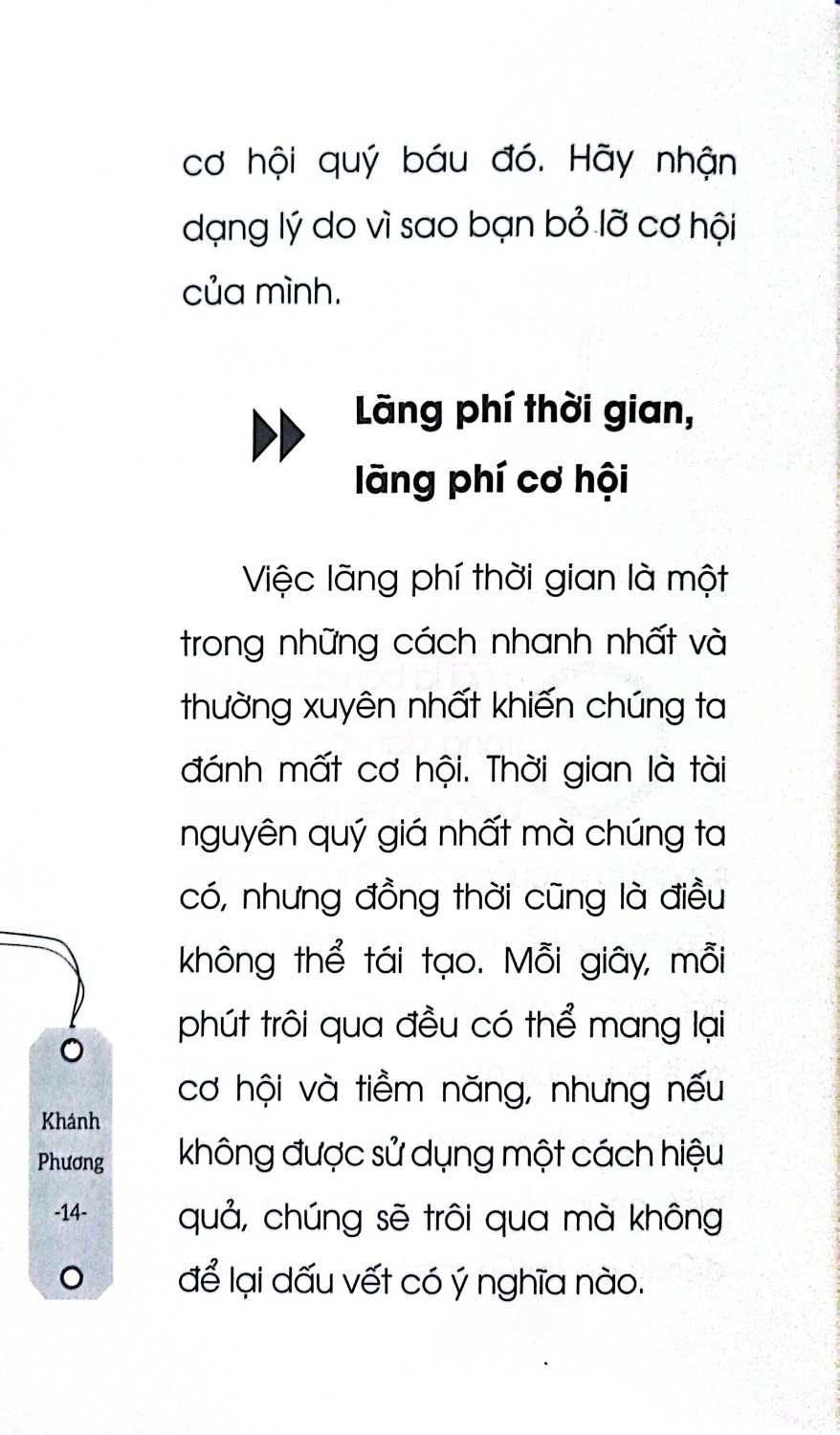 cơ hội quý báu đó. Hãy nhận dạng lý do vì sao bạn bỏ lỡ cơ hội của mình.

Lãng phí thời gian, lãng phí cơ hội

Việc lãng phí thời gian là một trong những cách nhanh nhất và thường xuyên nhất khiến chúng ta đánh mất cơ hội. Thời gian là tài nguyên quý giá nhất mà chúng ta có, nhưng đồng thời cũng là điều không thể tái tạo. Mỗi giây, mỗi phút trôi qua đều có thể mang lại cơ hội và tiềm năng, nhưng nếu không được sử dụng một cách hiệu quả, chúng sẽ trôi qua mà không để lại dấu vết có ý nghĩa nào.

Khánh Phương
-14-